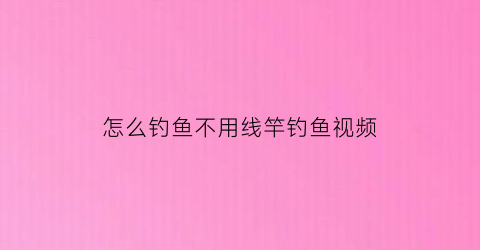 怎么钓鱼不用线竿钓鱼视频